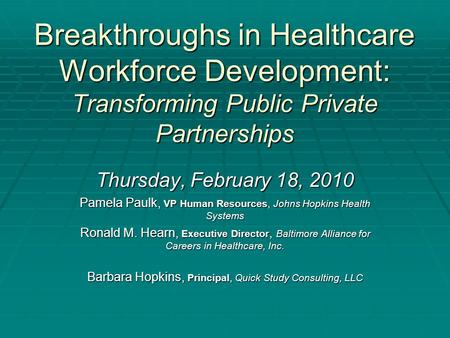 Breakthroughs in Healthcare Workforce Development: Transforming Public Private Partnerships

Thursday, February 18, 2010

Pamela Paulk, VP Human Resources, Johns Hopkins Health Systems

Ronald M. Hearn, Executive Director, Baltimore Alliance for Careers in Healthcare, Inc.

Barbara Hopkins, Principal, Quick Study Consulting, LLC